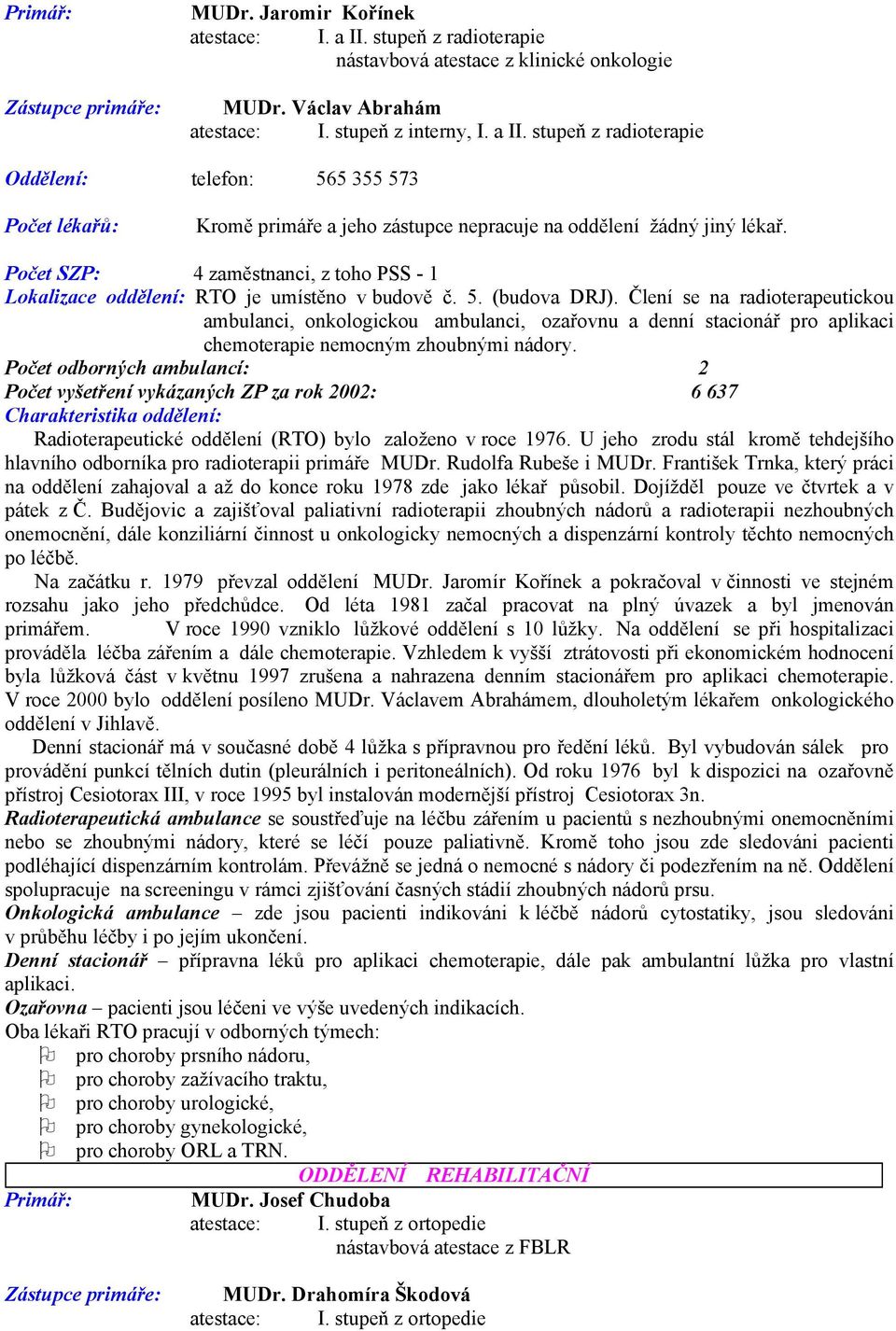 Primář: MUDr. Jaromir Kořínek
atestace: I. a II. stupeň z radioterapie
nástavbová atestace z klinické onkologie

Zástupce primáře: MUDr. Václav Abrahám
atestace: I. stupeň z interny, I. a II. stupeň z radioterapie

Oddělení: telefon: 565 355 573

Počet lékařů: Kromě primáře a jeho zástupce nepracuje na oddělení žádný jiný lékař.

Počet SZP: 4 zaměstnanci, z toho PSS - 1
Lokalizace oddělení: RTO je umístěno v budově č. 5. (budova DRJ). Člení se na radioterapeutickou ambulanci, onkologickou ambulanci, ozařovnu a denní stacionář pro aplikaci chemoterapie nemocným zhoubnými nádory.
Počet odborných ambulancí: 2
Počet vyšetření vykázaných ZP za rok 2002: 6 637
Charakteristika oddělení:
Radioterapeutické oddělení (RTO) bylo založeno v roce 1976. U jeho zrodu stál kromě tehdejšího hlavního odborníka pro radioterapii primáře MUDr. Rudolfa Rubeše i MUDr. František Trnka, který práci na oddělení zahajoval a až do konce roku 1978 zde jako lékař působil. Dojížděl pouze ve čtvrtek a v pátek z Č. Budějovic a zajišťoval paliativní radioterapii zhoubných nádorů a radioterapii nezhoubných onemocnění, dále konziliární činnost u onkologicky nemocných a dispenzární kontroly těchto nemocných po léčbě.
Na začátku r. 1979 převzal oddělení MUDr. Jaromír Kořínek a pokračoval v činnosti ve stejném rozsahu jako jeho předchůdce. Od léta 1981 začal pracovat na plný úvazek a byl jmenován primářem. V roce 1990 vzniklo lůžkové oddělení s 10 lůžky. Na oddělení se při hospitalizaci prováděla léčba zářením a dále chemoterapie. Vzhledem k vyšší ztrátovosti při ekonomickém hodnocení byla lůžková část v květnu 1997 zrušena a nahrazena denním stacionářem pro aplikaci chemoterapie. V roce 2000 bylo oddělení posíleno MUDr. Václavem Abrahámem, dlouholetým lékařem onkologického oddělení v Jihlavě.
Denní stacionář má v současné době 4 lůžka s přípravnou pro ředění léků. Byl vybudován sálek pro provádění punkcí tělních dutin (pleurálních i peritoneálních). Od roku 1976 byl k dispozici na ozařovně přístroj Cesiotorax III, v roce 1995 byl instalován modernější přístroj Cesiotorax 3n.
Radioterapeutická ambulance se soustřeďuje na léčbu zářením u pacientů s nezhoubnými onemocněními nebo se zhoubnými nádory, které se léčí pouze paliativně. Kromě toho jsou zde sledováni pacienti podléhající dispenzárním kontrolám. Převážně se jedná o nemocné s nádory či podezřením na ně. Oddělení spolupracuje na screeningu v rámci zjišťování časných stádií zhoubných nádorů prsu.
Onkologická ambulance – zde jsou pacienti indikováni k léčbě nádorů cytostatiky, jsou sledováni v průběhu léčby i po jejím ukončení.
Denní stacionář – přípravna léků pro aplikaci chemoterapie, dále pak ambulantní lůžka pro vlastní aplikaci.
Ozařovna – pacienti jsou léčeni ve výše uvedených indikacích.
Oba lékaři RTO pracují v odborných týmech:
pro choroby prsního nádoru,
pro choroby zažívacího traktu,
pro choroby urologické,
pro choroby gynekologické,
pro choroby ORL a TRN.
ODDĚLENÍ REHABILITAČNÍ
Primář: MUDr. Josef Chudoba
atestace: I. stupeň z ortopedie
nástavbová atestace z FBLR

Zástupce primáře: MUDr. Drahomíra Škodová
atestace: I. stupeň z ortopedie